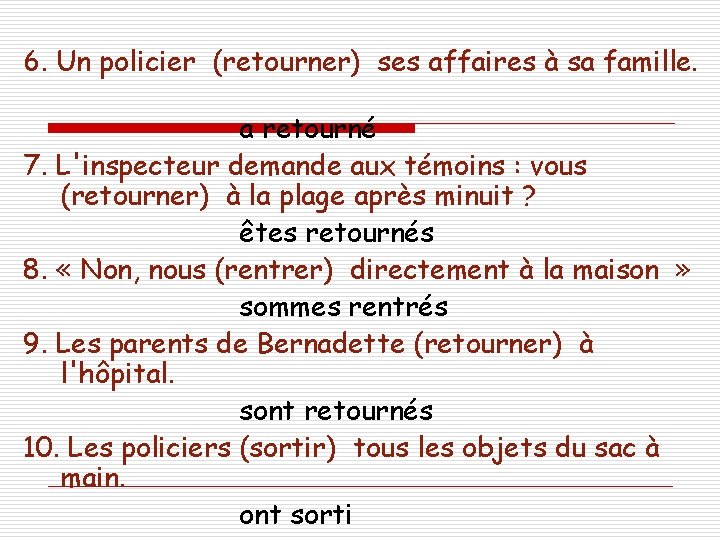 6. Un policier (retourner) ses affaires à sa famille.

a retourné

7. L'inspecteur demande aux témoins : vous (retourner) à la plage après minuit ?

êtes retournés

8. « Non, nous (rentrer) directement à la maison »

sommes rentrés

9. Les parents de Bernadette (retourner) à l'hôpital.

sont retournés

10. Les policiers (sortir) tous les objets du sac à main.

ont sorti